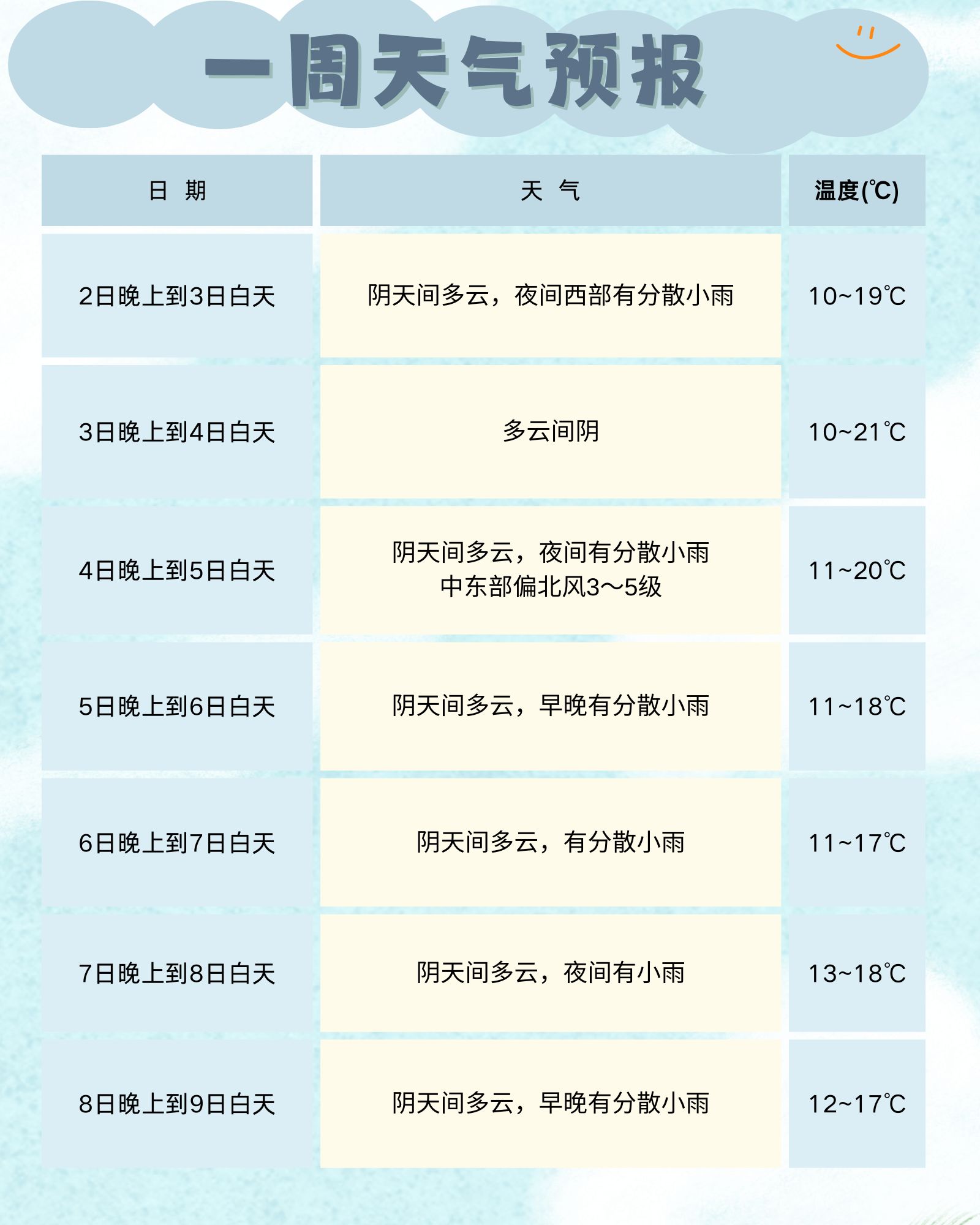 一周天气预报

| 日 期 | 天 气 | 温度(℃) |
|---|---|---|
| 2日晚上到3日白天 | 阴天间多云，夜间西部有分散小雨 | 10~19℃ |
| 3日晚上到4日白天 | 多云间阴 | 10~21℃ |
| 4日晚上到5日白天 | 阴天间多云，夜间有分散小雨 中东部偏北风3～5级 | 11~20℃ |
| 5日晚上到6日白天 | 阴天间多云，早晚有分散小雨 | 11~18℃ |
| 6日晚上到7日白天 | 阴天间多云，有分散小雨 | 11~17℃ |
| 7日晚上到8日白天 | 阴天间多云，夜间有小雨 | 13~18℃ |
| 8日晚上到9日白天 | 阴天间多云，早晚有分散小雨 | 12~17℃ |